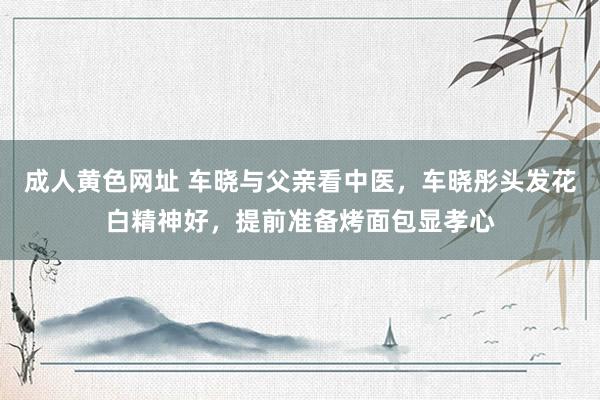 成人黄色网址 车晓与父亲看中医，车晓彤头发花白精神好，提前准备烤面包显孝心